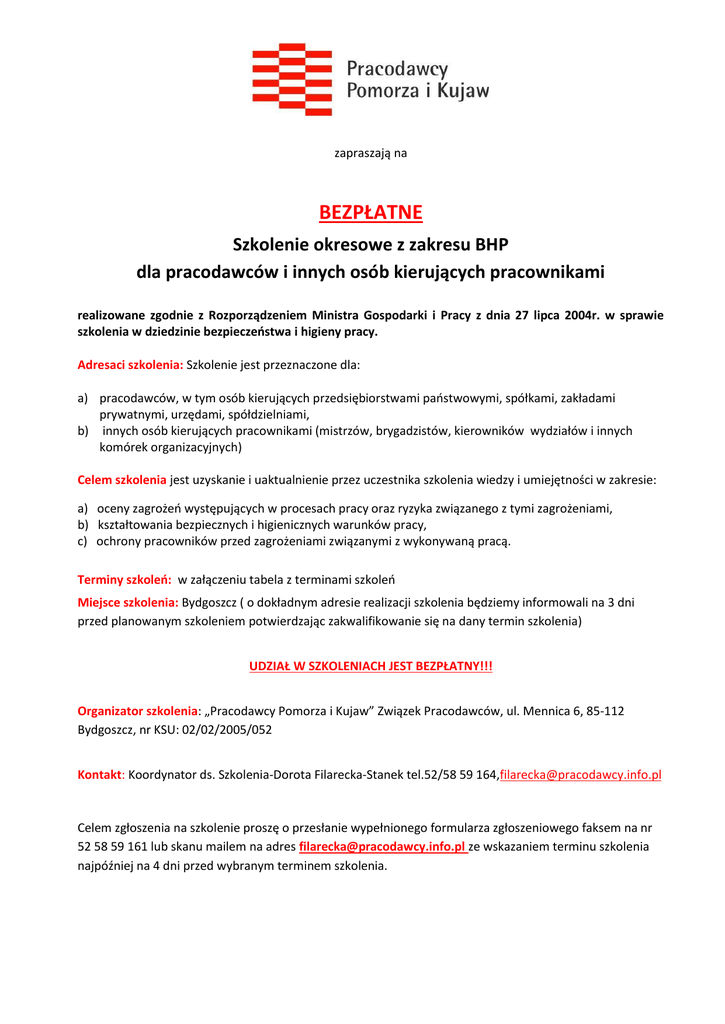 Pracodawcy
Pomorza i Kujaw

zapraszają na

BEZPŁATNE

Szkolenie okresowe z zakresu BHP
dla pracodawców i innych osób kierujących pracownikami

realizowane zgodnie z Rozporządzeniem Ministra Gospodarki i Pracy z dnia 27 lipca 2004r. w sprawie szkolenia w dziedzinie bezpieczeństwa i higieny pracy.

Adresaci szkolenia: Szkolenie jest przeznaczone dla:

a) pracodawców, w tym osób kierujących przedsiębiorstwami państwowymi, spółkami, zakładami prywatnymi, urzędami, spółdzielniami,
b) innych osób kierujących pracownikami (mistrzów, brygadzistów, kierowników wydziałów i innych komórek organizacyjnych)

Celem szkolenia jest uzyskanie i uaktualnienie przez uczestnika szkolenia wiedzy i umiejętności w zakresie:

a) oceny zagrożeń występujących w procesach pracy oraz ryzyka związanego z tymi zagrożeniami,
b) kształtowania bezpiecznych i higienicznych warunków pracy,
c) ochrony pracowników przed zagrożeniami związanymi z wykonywaną pracą.

Terminy szkoleń: w załączeniu tabela z terminami szkoleń

Miejsce szkolenia: Bydgoszcz ( o dokładnym adresie realizacji szkolenia będziemy informowali na 3 dni przed planowanym szkoleniem potwierdzając zakwalifikowanie się na dany termin szkolenia)

UDZIAŁ W SZKOLENIACH JEST BEZPŁATNY!!!

Organizator szkolenia: „Pracodawcy Pomorza i Kujaw” Związek Pracodawców, ul. Mennica 6, 85-112 Bydgoszcz, nr KSU: 02/02/2005/052

Kontakt: Koordynator ds. Szkolenia-Dorota Filarecka-Stanek tel.52/58 59 164,filarecka@pracodawcy.info.pl

Celem zgłoszenia na szkolenie proszę o przesłanie wypełnionego formularza zgłoszeniowego faksem na nr 52 58 59 161 lub skanu mailem na adres filarecka@pracodawcy.info.pl ze wskazaniem terminu szkolenia najpóźniej na 4 dni przed wybranym terminem szkolenia.